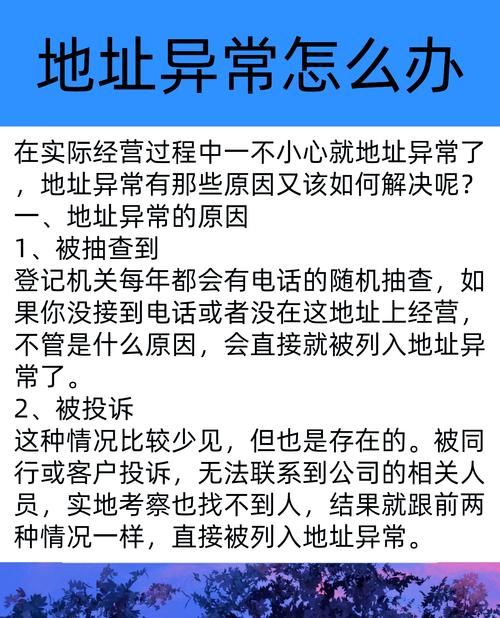 地址异常怎么办

在实际经营过程中一不小心就地址异常了，地址异常有那些原因又该如何解决呢?

一、地址异常的原因

1、被抽查到

登记机关每年都会有电话的随机抽查，如果你没接到电话或者没在这地址上经营，不管是什么原因，会直接就被列入地址异常了。

2、被投诉

这种情况比较少见，但也是存在的。被同行或客户投诉，无法联系到公司的相关人员，实地考察也找不到人，结果就跟前两种情况一样，直接被列入地址异常。